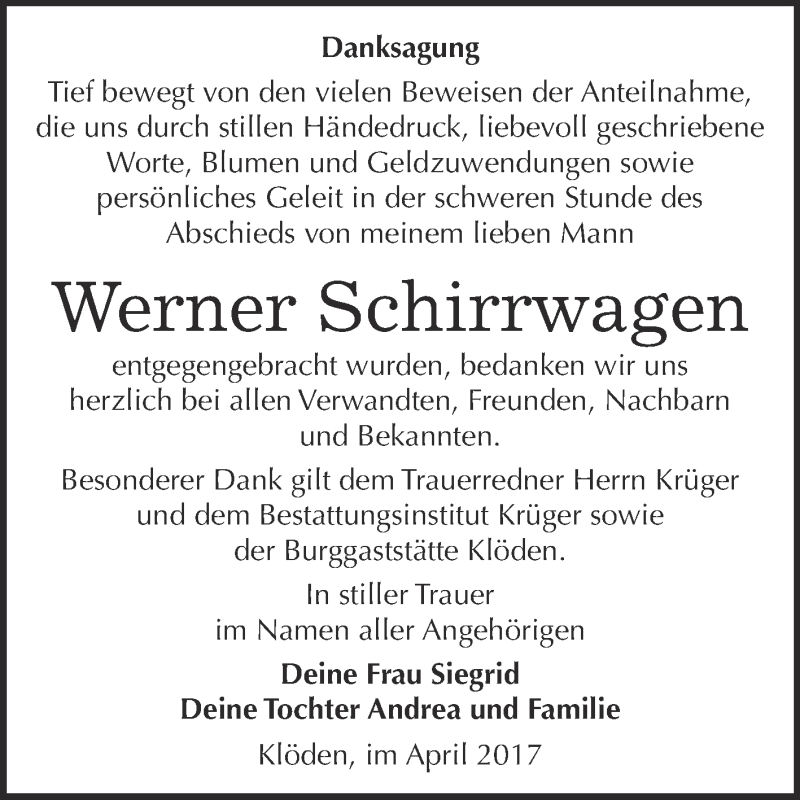 Danksagung

Tief bewegt von den vielen Beweisen der Anteilnahme, die uns durch stillen Händedruck, liebevoll geschriebene Worte, Blumen und Geldzuwendungen sowie persönliches Geleit in der schweren Stunde des Abschieds von meinem lieben Mann

Werner Schirrwagen

entgegengebracht wurden, bedanken wir uns herzlich bei allen Verwandten, Freunden, Nachbarn und Bekannten.

Besonderer Dank gilt dem Trauerredner Herrn Krüger und dem Bestattungsinstitut Krüger sowie der Burggaststätte Klöden.

In stiller Trauer
im Namen aller Angehörigen

Deine Frau Siegrid
Deine Tochter Andrea und Familie

Klöden, im April 2017